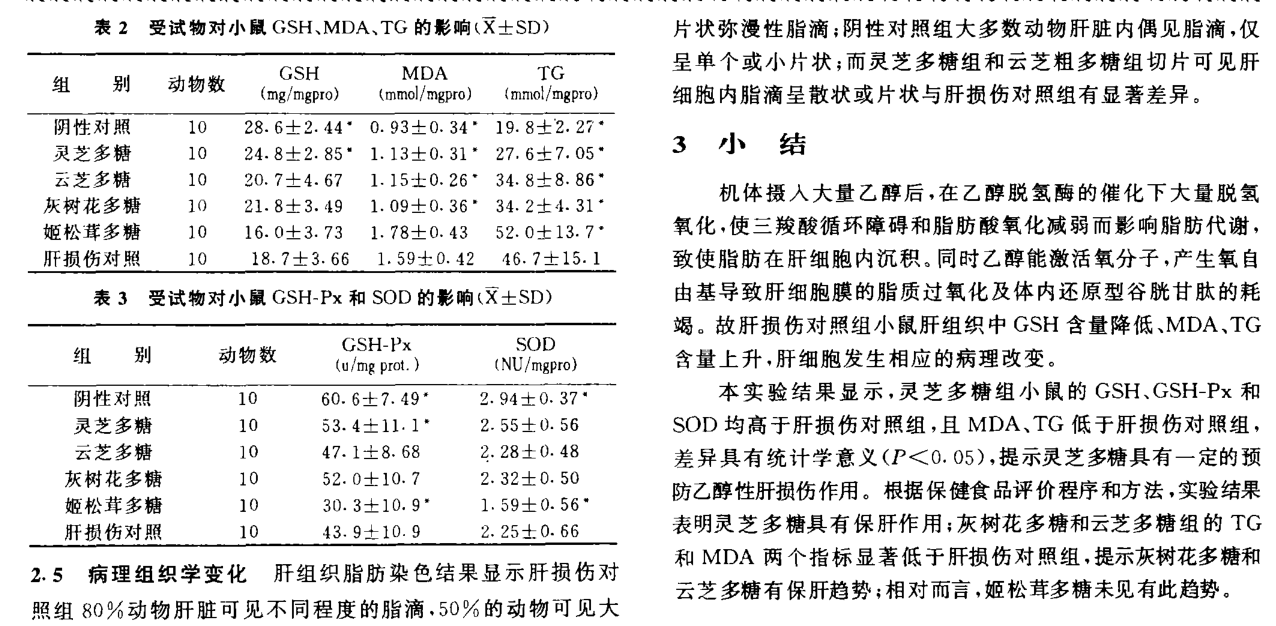 表 2 受试物对小鼠 GSH、MDA、TG 的影响($\bar{X}\pm SD$)

| 组 别 | 动物数 | GSH (mg/mgpro) | MDA (mmol/mgpro) | TG (mmol/mgpro) |
|---|---|---|---|---|
| 阴性对照 | 10 | $28.6\pm2.44^*$ | $0.93\pm0.34^*$ | $19.8\pm2.27^*$ |
| 灵芝多糖 | 10 | $24.8\pm2.85^*$ | $1.13\pm0.31^*$ | $27.6\pm7.05^*$ |
| 云芝多糖 | 10 | $20.7\pm4.67$ | $1.15\pm0.26^*$ | $34.8\pm8.86^*$ |
| 灰树花多糖 | 10 | $21.8\pm3.49$ | $1.09\pm0.36^*$ | $34.2\pm4.31^*$ |
| 姬松茸多糖 | 10 | $16.0\pm3.73$ | $1.78\pm0.43$ | $52.0\pm13.7^*$ |
| 肝损伤对照 | 10 | $18.7\pm3.66$ | $1.59\pm0.42$ | $46.7\pm15.1$ |

表 3 受试物对小鼠 GSH-Px 和 SOD 的影响($\bar{X}\pm SD$)

| 组 别 | 动物数 | GSH-Px (u/mg prot.) | SOD (NU/mgpro) |
|---|---|---|---|
| 阴性对照 | 10 | $60.6\pm7.49^*$ | $2.94\pm0.37^*$ |
| 灵芝多糖 | 10 | $53.4\pm11.1^*$ | $2.55\pm0.56$ |
| 云芝多糖 | 10 | $47.1\pm8.68$ | $2.28\pm0.48$ |
| 灰树花多糖 | 10 | $52.0\pm10.7$ | $2.32\pm0.50$ |
| 姬松茸多糖 | 10 | $30.3\pm10.9^*$ | $1.59\pm0.56^*$ |
| 肝损伤对照 | 10 | $43.9\pm10.9$ | $2.25\pm0.66$ |

2.5 病理组织学变化 肝组织脂肪染色结果显示肝损伤对照组 80%动物肝脏可见不同程度的脂滴，50%的动物可见大片状弥漫性脂滴；阴性对照组大多数动物肝脏内偶见脂滴，仅呈单个或小片状；而灵芝多糖组和云芝粗多糖组切片可见肝细胞内脂滴呈散状或片状与肝损伤对照组有显著差异。

3 小 结

机体摄入大量乙醇后，在乙醇脱氢酶的催化下大量脱氢氧化，使三羧酸循环障碍和脂肪酸氧化减弱而影响脂肪代谢，致使脂肪在肝细胞内沉积。同时乙醇能激活氧分子，产生氧自由基导致肝细胞膜的脂质过氧化及体内还原型谷胱甘肽的耗竭。故肝损伤对照组小鼠肝组织中 GSH 含量降低、MDA、TG 含量上升，肝细胞发生相应的病理改变。

本实验结果显示，灵芝多糖组小鼠的 GSH、GSH-Px 和 SOD 均高于肝损伤对照组，且 MDA、TG 低于肝损伤对照组，差异具有统计学意义($P<0.05$)，提示灵芝多糖具有一定的预防乙醇性肝损伤作用。根据保健食品评价程序和方法，实验结果表明灵芝多糖具有保肝作用；灰树花多糖和云芝多糖组的 TG 和 MDA 两个指标显著低于肝损伤对照组，提示灰树花多糖和云芝多糖有保肝趋势；相对而言，姬松茸多糖未见有此趋势。